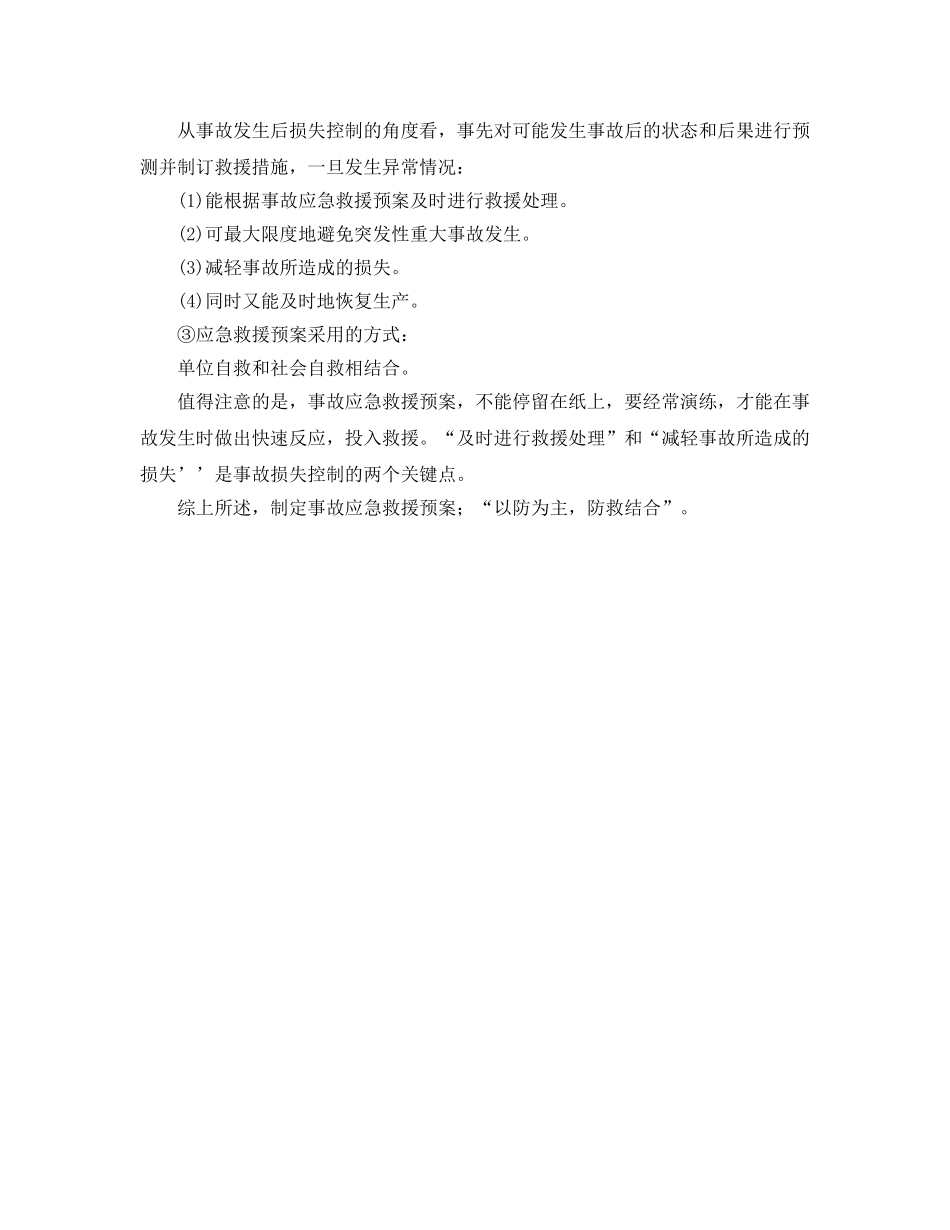 从事故发生后损失控制的角度看，事先对可能发生事故后的状态和后果进行预测并制订救援措施，一旦发生异常情况：

(1)能根据事故应急救援预案及时进行救援处理。

(2)可最大限度地避免突发性重大事故发生。

(3)减轻事故所造成的损失。

(4)同时又能及时地恢复生产。

③应急救援预案采用的方式：

单位自救和社会自救相结合。

值得注意的是，事故应急救援预案，不能停留在纸上，要经常演练，才能在事故发生时做出快速反应，投入救援。“及时进行救援处理”和“减轻事故所造成的损失’’是事故损失控制的两个关键点。

综上所述，制定事故应急救援预案；“以防为主，防救结合”。